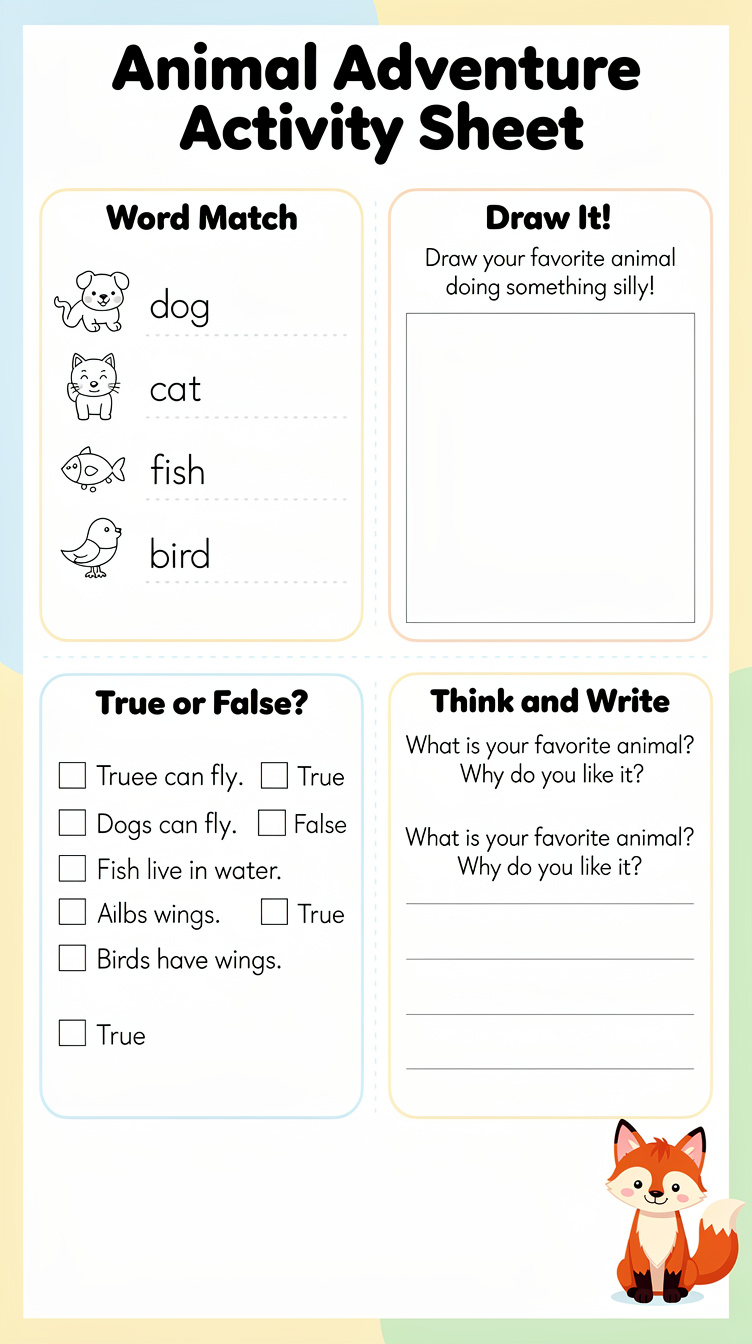 Animal Adventure Activity Sheet

Word Match

dog

cat

fish

bird

Draw It!

Draw your favorite animal doing something silly!

True or False?

☐ Truee can fly. ☐ True
☐ Dogs can fly. ☐ False
☐ Fish live in water.
☐ Ailbs wings. ☐ True
☐ Birds have wings.

☐ True

Think and Write

What is your favorite animal? Why do you like it?

What is your favorite animal? Why do you like it?

____
____
____
____